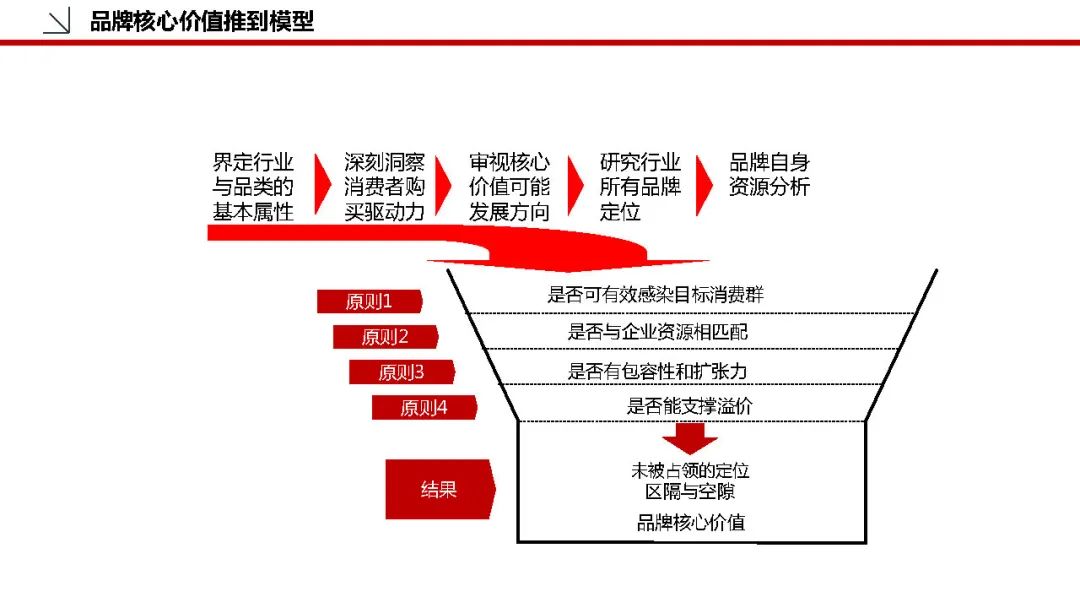 品牌核心价值推到模型

界定行业与品类的基本属性

深刻洞察消费者购买驱动力

审视核心价值可能发展方向

研究行业所有品牌定位

品牌自身资源分析

原则1

是否可有效感染目标消费群

原则2

是否与企业资源相匹配

原则3

是否有包容性和扩张力

原则4

是否能支撑溢价

结果

未被占领的定位区隔与空隙

品牌核心价值